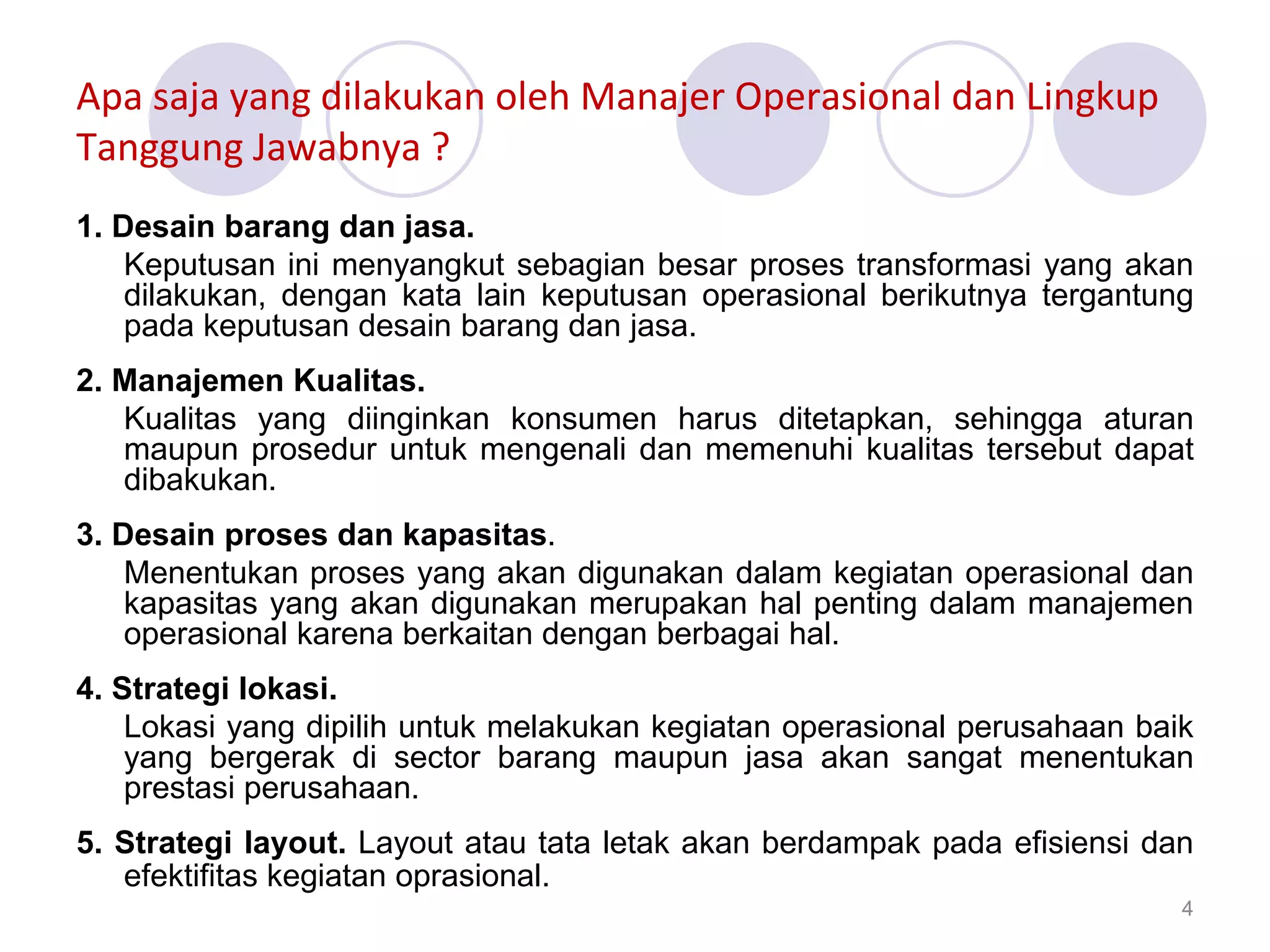 Apa saja yang dilakukan oleh Manajer Operasional dan Lingkup Tanggung Jawabnya ?

1. Desain barang dan jasa.
Keputusan ini menyangkut sebagian besar proses transformasi yang akan dilakukan, dengan kata lain keputusan operasional berikutnya tergantung pada keputusan desain barang dan jasa.

2. Manajemen Kualitas.
Kualitas yang diinginkan konsumen harus ditetapkan, sehingga aturan maupun prosedur untuk mengenali dan memenuhi kualitas tersebut dapat dibakukan.

3. Desain proses dan kapasitas.
Menentukan proses yang akan digunakan dalam kegiatan operasional dan kapasitas yang akan digunakan merupakan hal penting dalam manajemen operasional karena berkaitan dengan berbagai hal.

4. Strategi lokasi.
Lokasi yang dipilih untuk melakukan kegiatan operasional perusahaan baik yang bergerak di sector barang maupun jasa akan sangat menentukan prestasi perusahaan.

5. Strategi layout. Layout atau tata letak akan berdampak pada efisiensi dan efektifitas kegiatan oprasional.

4